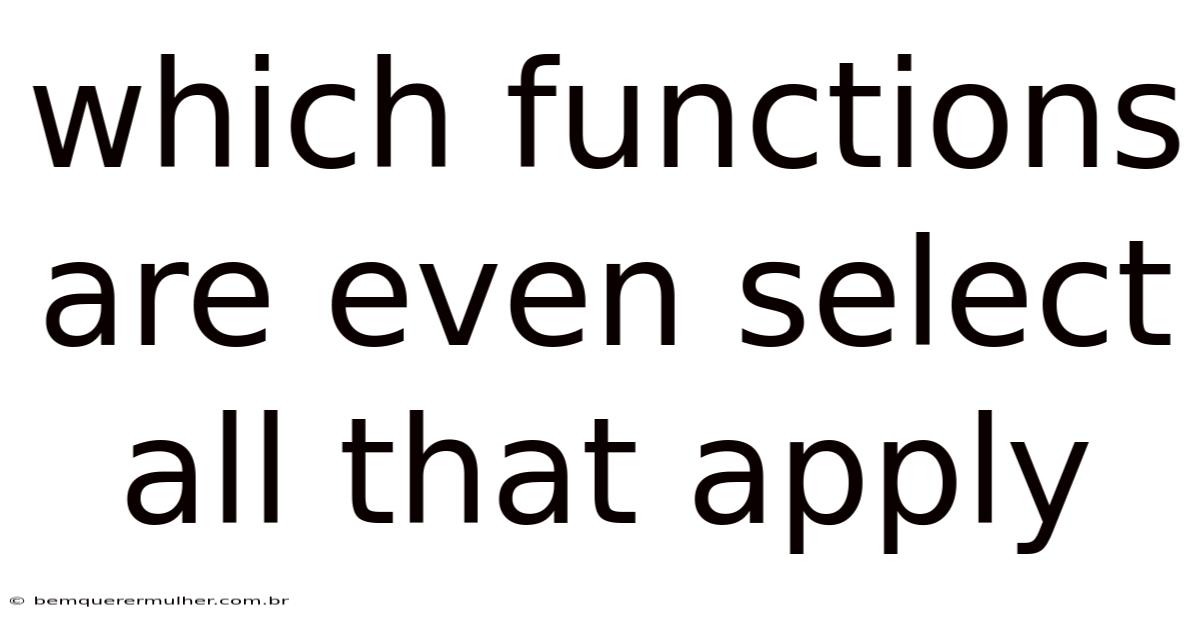 which functions are even select all that apply

© bemquerermulher.com.br